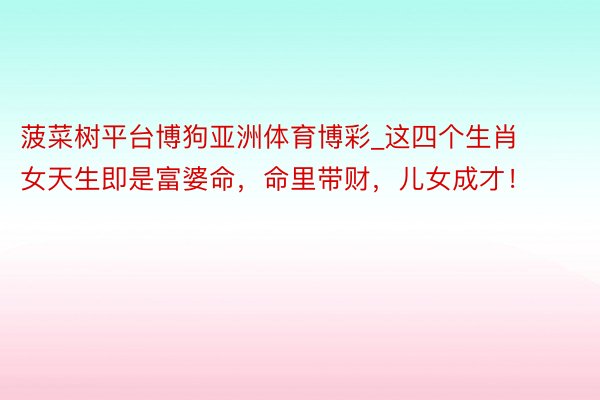 菠菜树平台博狗亚洲体育博彩_这四个生肖女天生即是富婆命，命里带财，儿女成才！